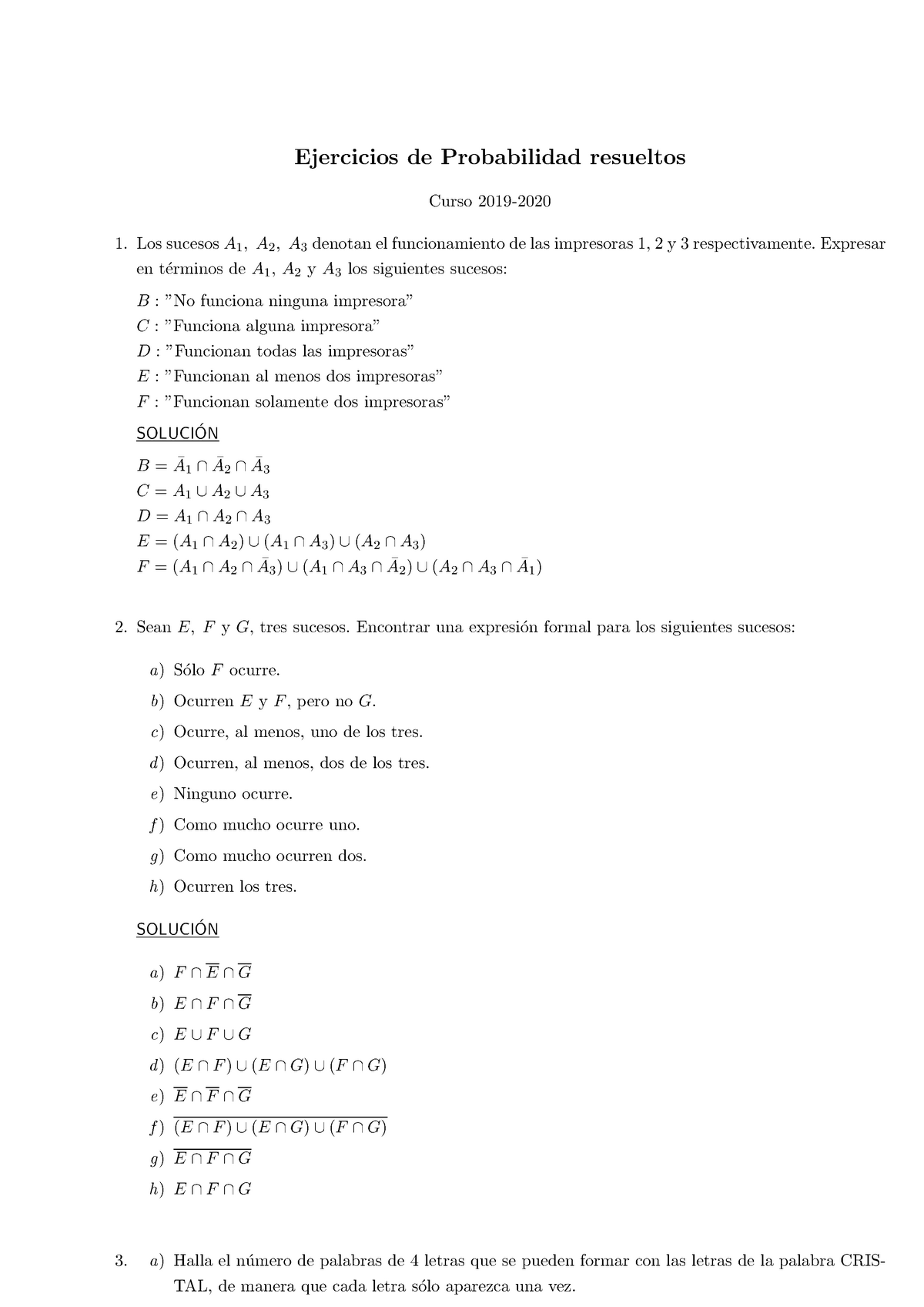 Ejercicios de Probabilidad resueltos

Curso 2019-2020

1. Los sucesos $A_1$, $A_2$, $A_3$ denotan el funcionamiento de las impresoras 1, 2 y 3 respectivamente. Expresar en términos de $A_1$, $A_2$ y $A_3$ los siguientes sucesos:

$B$ : "No funciona ninguna impresora"
$C$ : "Funciona alguna impresora"
$D$ : "Funcionan todas las impresoras"
$E$ : "Funcionan al menos dos impresoras"
$F$ : "Funcionan solamente dos impresoras"

SOLUCIÓN

$B = \bar{A}_1 \cap \bar{A}_2 \cap \bar{A}_3$
$C = A_1 \cup A_2 \cup A_3$
$D = A_1 \cap A_2 \cap A_3$
$E = (A_1 \cap A_2) \cup (A_1 \cap A_3) \cup (A_2 \cap A_3)$
$F = (A_1 \cap A_2 \cap \bar{A}_3) \cup (A_1 \cap A_3 \cap \bar{A}_2) \cup (A_2 \cap A_3 \cap \bar{A}_1)$

2. Sean $E$, $F$ y $G$, tres sucesos. Encontrar una expresión formal para los siguientes sucesos:

a) Sólo $F$ ocurre.
b) Ocurren $E$ y $F$, pero no $G$.
c) Ocurre, al menos, uno de los tres.
d) Ocurren, al menos, dos de los tres.
e) Ninguno ocurre.
f) Como mucho ocurre uno.
g) Como mucho ocurren dos.
h) Ocurren los tres.

SOLUCIÓN

a) $F \cap \overline{E} \cap \overline{G}$
b) $E \cap F \cap \overline{G}$
c) $E \cup F \cup G$
d) $(E \cap F) \cup (E \cap G) \cup (F \cap G)$
e) $\overline{E} \cap \overline{F} \cap \overline{G}$
f) $\overline{(E \cap F) \cup (E \cap G) \cup (F \cap G)}$
g) $\overline{E \cap F \cap G}$
h) $E \cap F \cap G$

3. a) Halla el número de palabras de 4 letras que se pueden formar con las letras de la palabra CRISTAL, de manera que cada letra sólo aparezca una vez.